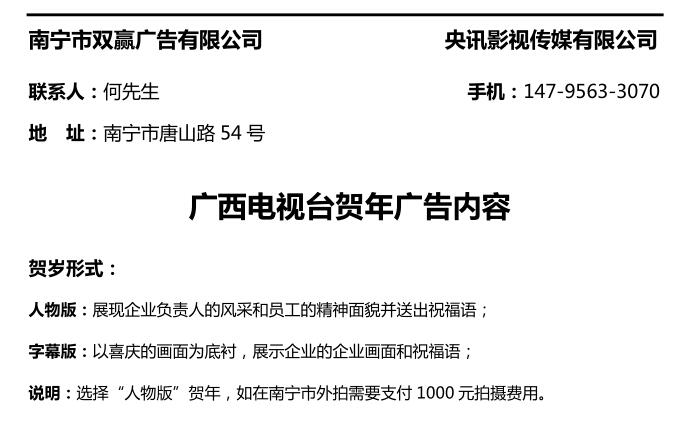 南宁市双赢广告有限公司 央讯影视传媒有限公司

联系人：何先生 手机：147-9563-3070

地 址：南宁市唐山路 54 号

广西电视台贺年广告内容

贺岁形式：

人物版：展现企业负责人的风采和员工的精神面貌并送出祝福语；

字幕版：以喜庆的画面为底衬，展示企业的企业画面和祝福语；

说明：选择“人物版”贺年，如在南宁市外拍需要支付 1000 元拍摄费用。